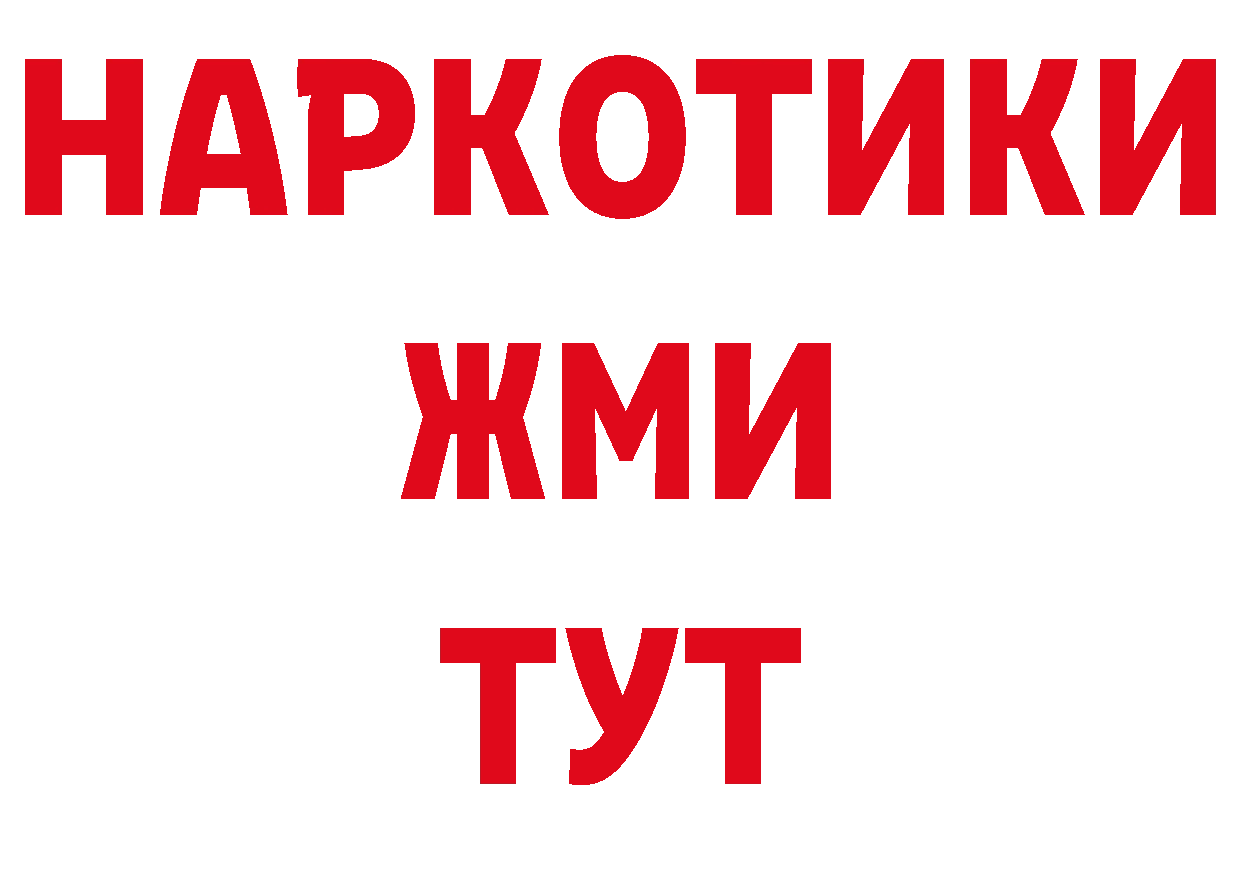 НАРКОТИКИ
ЖМИ
ТУТ